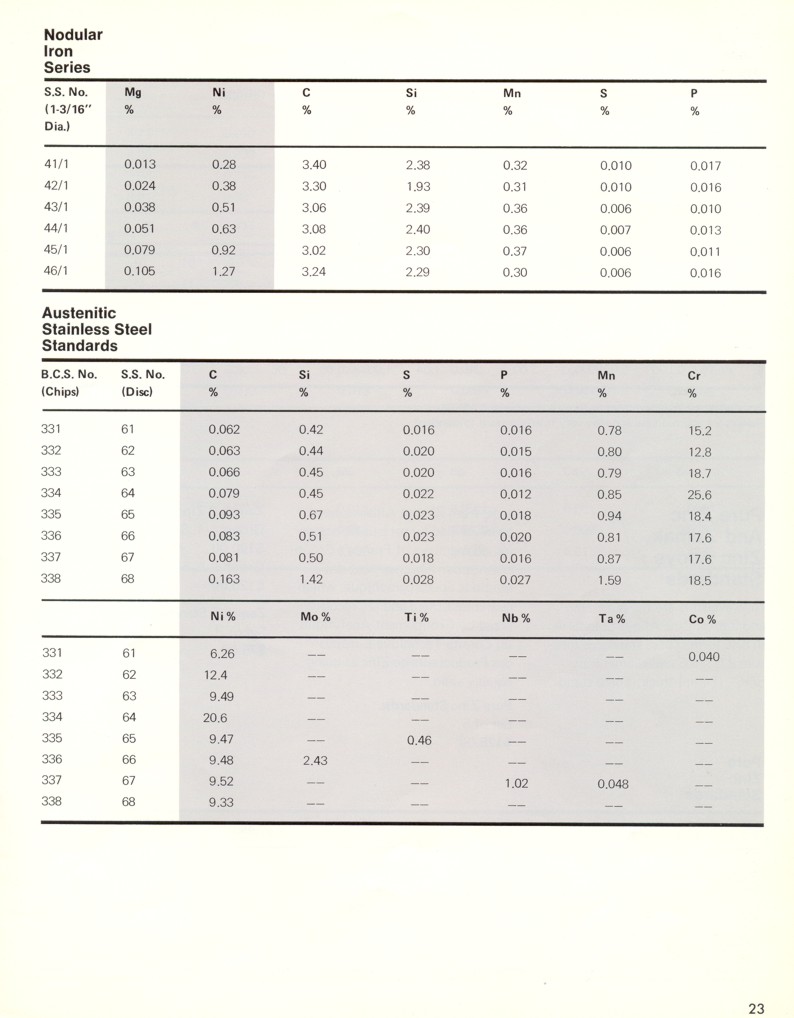 Nodular Iron Series

| S.S. No. (1-3/16" Dia.) | Mg % | Ni % | C % | Si % | Mn % | S % | P % |
|---|---|---|---|---|---|---|---|
| 41/1 | 0.013 | 0.28 | 3.40 | 2.38 | 0.32 | 0.010 | 0.017 |
| 42/1 | 0.024 | 0.38 | 3.30 | 1.93 | 0.31 | 0.010 | 0.016 |
| 43/1 | 0.038 | 0.51 | 3.06 | 2.39 | 0.36 | 0.006 | 0.010 |
| 44/1 | 0.051 | 0.63 | 3.08 | 2.40 | 0.36 | 0.007 | 0.013 |
| 45/1 | 0.079 | 0.92 | 3.02 | 2.30 | 0.37 | 0.006 | 0.011 |
| 46/1 | 0.105 | 1.27 | 3.24 | 2.29 | 0.30 | 0.006 | 0.016 |

Austenitic Stainless Steel Standards

| B.C.S. No. (Chips) | S.S. No. (Disc) | C % | Si % | S % | P % | Mn % | Cr % |
|---|---|---|---|---|---|---|---|
| 331 | 61 | 0.062 | 0.42 | 0.016 | 0.016 | 0.78 | 15.2 |
| 332 | 62 | 0.063 | 0.44 | 0.020 | 0.015 | 0.80 | 12.8 |
| 333 | 63 | 0.066 | 0.45 | 0.020 | 0.016 | 0.79 | 18.7 |
| 334 | 64 | 0.079 | 0.45 | 0.022 | 0.012 | 0.85 | 25.6 |
| 335 | 65 | 0.093 | 0.67 | 0.023 | 0.018 | 0.94 | 18.4 |
| 336 | 66 | 0.083 | 0.51 | 0.023 | 0.020 | 0.81 | 17.6 |
| 337 | 67 | 0.081 | 0.50 | 0.018 | 0.016 | 0.87 | 17.6 |
| 338 | 68 | 0.163 | 1.42 | 0.028 | 0.027 | 1.59 | 18.5 |

| | | Ni % | Mo % | Ti % | Nb % | Ta % | Co % |
|---|---|---|---|---|---|---|---|
| 331 | 61 | 6.26 | — | — | — | — | 0.040 |
| 332 | 62 | 12.4 | — | — | — | — | — |
| 333 | 63 | 9.49 | — | — | — | — | — |
| 334 | 64 | 20.6 | — | — | — | — | — |
| 335 | 65 | 9.47 | — | 0.46 | — | — | — |
| 336 | 66 | 9.48 | 2.43 | — | — | — | — |
| 337 | 67 | 9.52 | — | — | 1.02 | 0.048 | — |
| 338 | 68 | 9.33 | — | — | — | — | — |

23